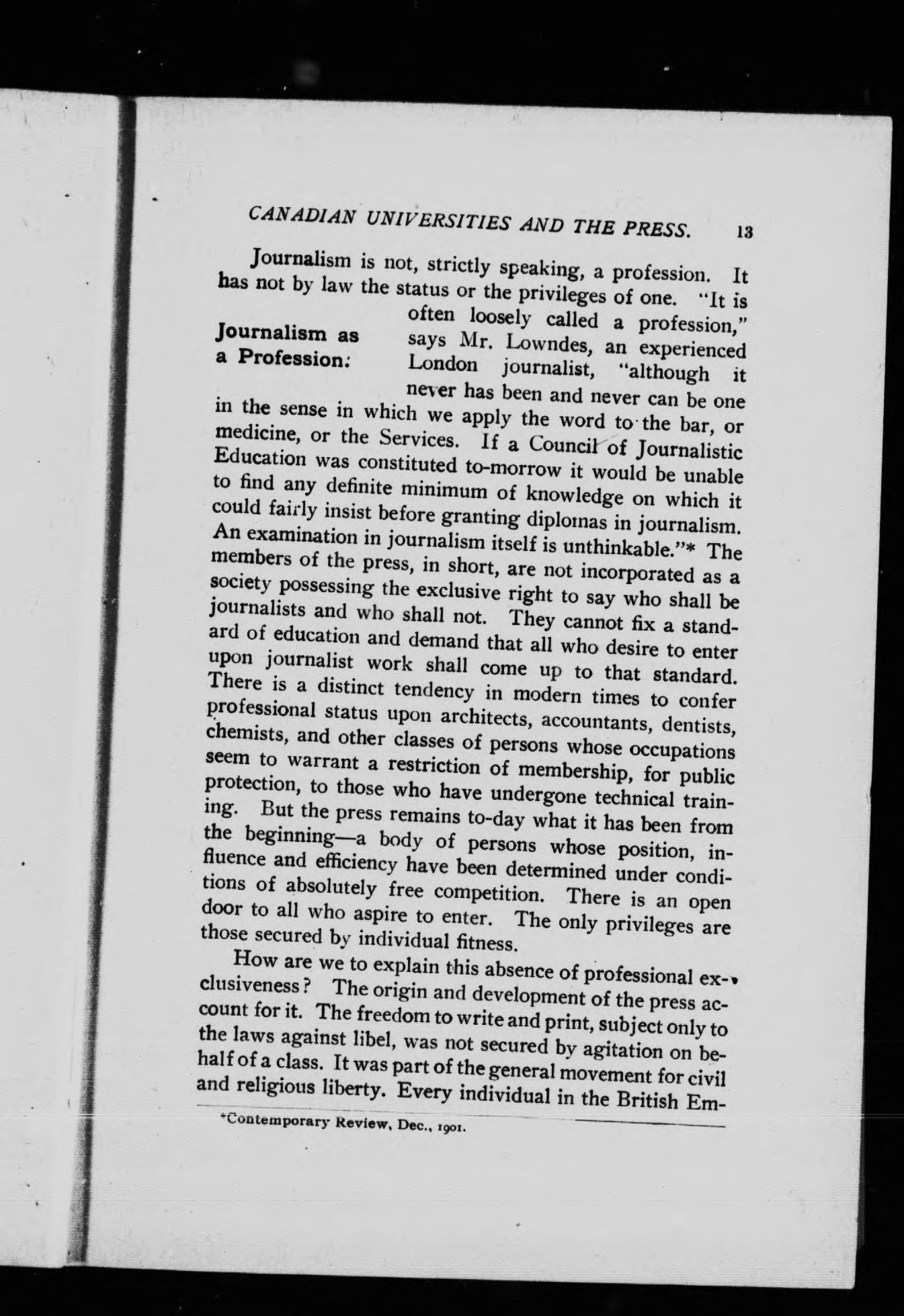 CANADIAN UNIVERSITIES AND THE PRESS. 13

Journalism is not, strictly speaking, a profession. It has not by law the status or the privileges of one. "It is often loosely called a profession," says Mr. Lowndes, an experienced London journalist, "although it never has been and never can be one in the sense in which we apply the word to the bar, or medicine, or the Services. If a Council of Journalistic Education was constituted to-morrow it would be unable to find any definite minimum of knowledge on which it could fairly insist before granting diplomas in journalism. An examination in journalism itself is unthinkable."* The members of the press, in short, are not incorporated as a society possessing the exclusive right to say who shall be journalists and who shall not. They cannot fix a standard of education and demand that all who desire to enter upon journalist work shall come up to that standard. There is a distinct tendency in modern times to confer professional status upon architects, accountants, dentists, chemists, and other classes of persons whose occupations seem to warrant a restriction of membership, for public protection, to those who have undergone technical training. But the press remains to-day what it has been from the beginning—a body of persons whose position, influence and efficiency have been determined under conditions of absolutely free competition. There is an open door to all who aspire to enter. The only privileges are those secured by individual fitness.

Journalism as a Profession.

How are we to explain this absence of professional exclusiveness? The origin and development of the press account for it. The freedom to write and print, subject only to the laws against libel, was not secured by agitation on behalf of a class. It was part of the general movement for civil and religious liberty. Every individual in the British Em-

*Contemporary Review, Dec., 1901.